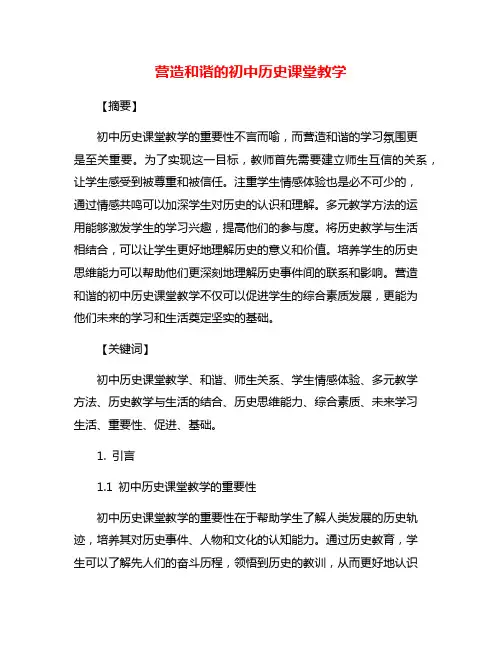 营造和谐的初中历史课堂教学

【摘要】

初中历史课堂教学的重要性不言而喻，而营造和谐的学习氛围更是至关重要。为了实现这一目标，教师首先需要建立师生互信的关系，让学生感受到被尊重和被信任。注重学生情感体验也是必不可少的，通过情感共鸣可以加深学生对历史的认识和理解。多元教学方法的运用能够激发学生的学习兴趣，提高他们的参与度。将历史教学与生活相结合，可以让学生更好地理解历史的意义和价值。培养学生的历史思维能力可以帮助他们更深刻地理解历史事件间的联系和影响。营造和谐的初中历史课堂教学不仅可以促进学生的综合素质发展，更能为他们未来的学习和生活奠定坚实的基础。

【关键词】

初中历史课堂教学、和谐、师生关系、学生情感体验、多元教学方法、历史教学与生活的结合、历史思维能力、综合素质、未来学习生活、重要性、促进、基础。

1. 引言

1.1 初中历史课堂教学的重要性

初中历史课堂教学的重要性在于帮助学生了解人类发展的历史轨迹，培养其对历史事件、人物和文化的认知能力。通过历史教育，学生可以了解先人们的奋斗历程，领悟到历史的教训，从而更好地认识